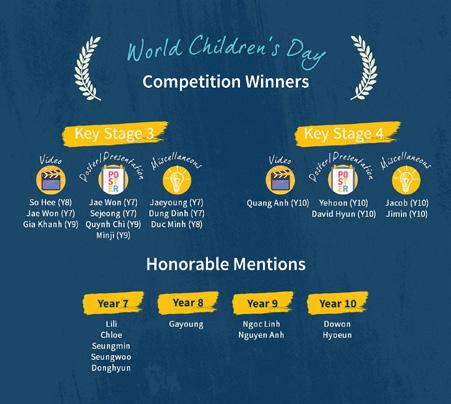 World Children's Day
Competition Winners

Key Stage 3

Video
So Hee (Y8)
Jae Won (Y7)
Gia Khanh (Y9)

Poster/Presentation
POSTER
Jae Won (Y7)
Sejeong (Y7)
Quynh Chi (Y9)
Minji (Y9)

Miscellaneous
Jaeyoung (Y7)
Dung Dinh (Y7)
Duc Minh (Y8)

Key Stage 4

Video
Quang Anh (Y10)

Poster/Presentation
POSTER
Yehoon (Y10)
David Hyun (Y10)

Miscellaneous
Jacob (Y10)
Jimin (Y10)

Honorable Mentions

Year 7
Lili
Chloe
Seungmin
Seungwoo
Donghyun

Year 8
Gayoung

Year 9
Ngoc Linh
Nguyen Anh

Year 10
Dowon
Hyoeun